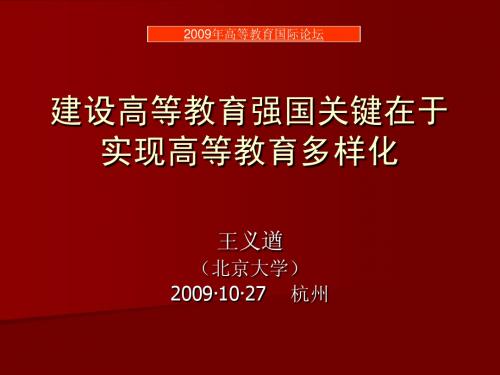 2009年高等教育国际论坛

建设高等教育强国关键在于实现高等教育多样化

王义遒
（北京大学）
2009·10·27　杭州